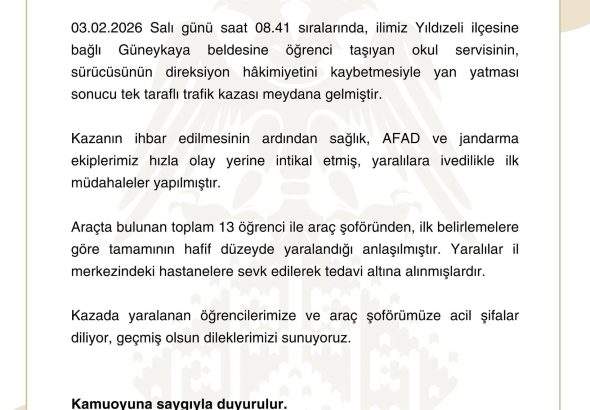 03.02.2026 Salı günü saat 08.41 sıralarında, ilimiz Yıldızeli ilçesine bağlı Güneykaya beldesine öğrenci taşıyan okul servisinin, sürücüsünün direksiyon hâkimiyetini kaybetmesiyle yan yatması sonucu tek taraflı trafik kazası meydana gelmiştir.

Kazanın ihbar edilmesinin ardından sağlık, AFAD ve jandarma ekiplerimiz hızla olay yerine intikal etmiş, yaralılara ivedilikle ilk müdahaleler yapılmıştır.

Araçta bulunan toplam 13 öğrenci ile araç şoföründen, ilk belirlemelere göre tamamının hafif düzeyde yaralandığı anlaşılmıştır. Yaralılar il merkezindeki hastanelere sevk edilerek tedavi altına alınmışlardır.

Kazada yaralanan öğrencilerimize ve araç şoförümüze acil şifalar diliyor, geçmiş olsun dileklerimizi sunuyoruz.

Kamuoyuna saygıyla duyurulur.